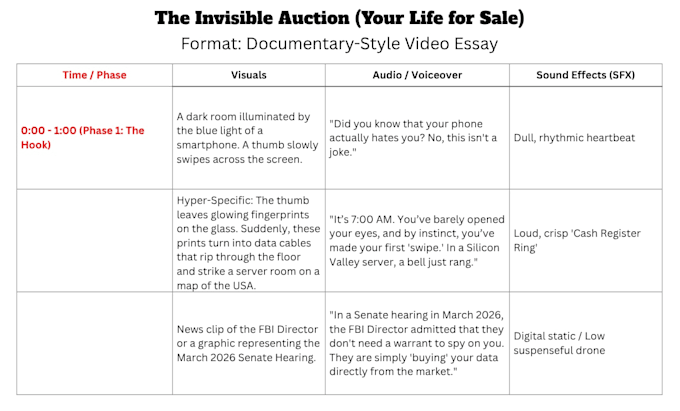 The Invisible Auction (Your Life for Sale)

Format: Documentary-Style Video Essay

| Time / Phase | Visuals | Audio / Voiceover | Sound Effects (SFX) |
|---|---|---|---|
| 0:00 - 1:00 (Phase 1: The Hook) | A dark room illuminated by the blue light of a smartphone. A thumb slowly swipes across the screen. | "Did you know that your phone actually hates you? No, this isn't a joke." | Dull, rhythmic heartbeat |
| | Hyper-Specific: The thumb leaves glowing fingerprints on the glass. Suddenly, these prints turn into data cables that rip through the floor and strike a server room on a map of the USA. | "It's 7:00 AM. You've barely opened your eyes, and by instinct, you've made your first 'swipe.' In a Silicon Valley server, a bell just rang." | Loud, crisp 'Cash Register Ring' |
| | News clip of the FBI Director or a graphic representing the March 2026 Senate Hearing. | "In a Senate hearing in March 2026, the FBI Director admitted that they don't need a warrant to spy on you. They are simply 'buying' your data directly from the market." | Digital static / Low suspenseful drone |